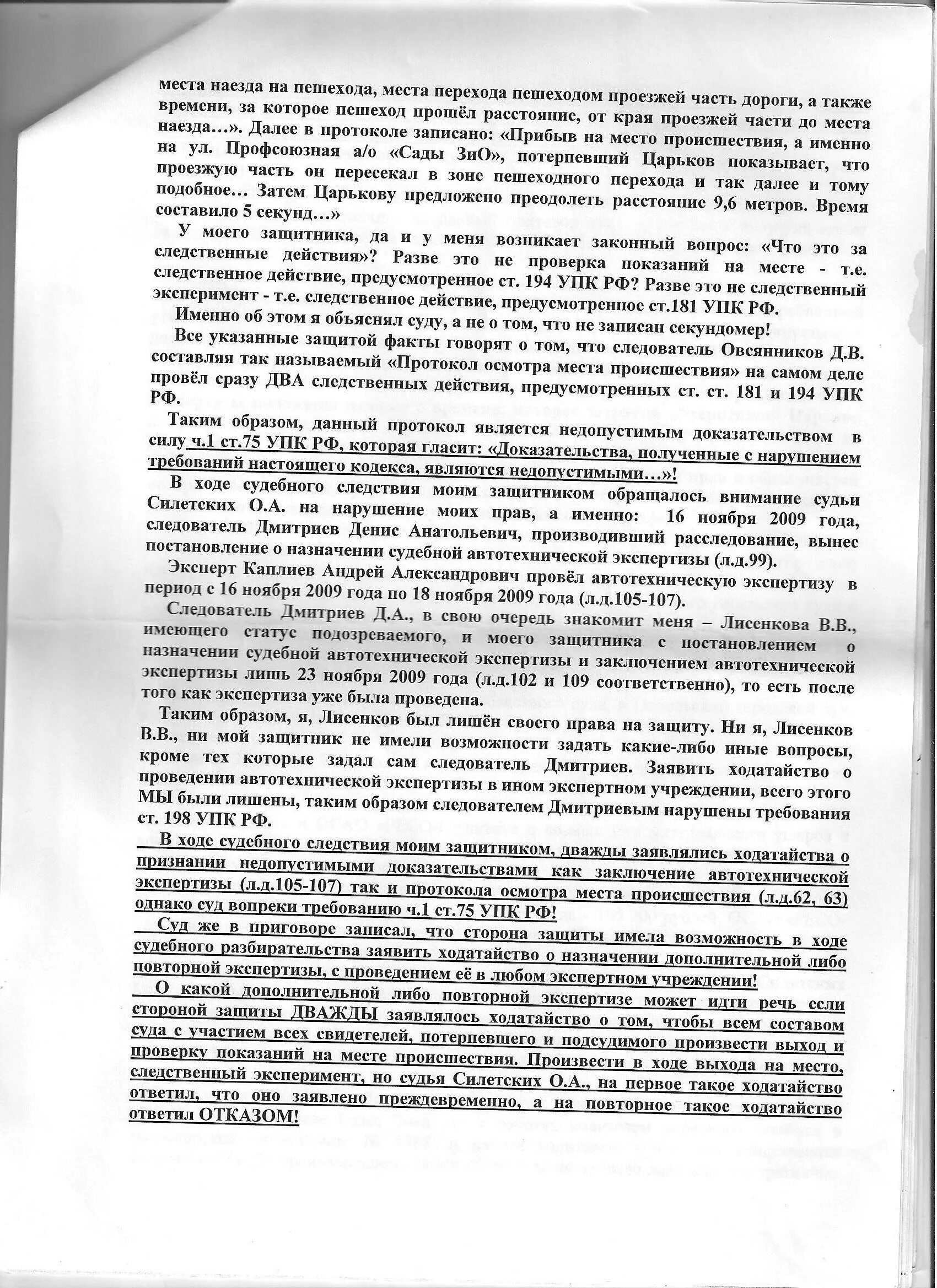 места наезда на пешехода, места перехода пешеходом проезжей часть дороги, а также времени, за которое пешеход прошёл расстояние, от края проезжей части до места наезда…». Далее в протоколе записано: «Прибыв на место происшествия, а именно на ул. Профсоюзная а/о «Сады ЗиО», потерпевший Царьков показывает, что проезжую часть он пересекал в зоне пешеходного перехода и так далее и тому подобное… Затем Царькову предложено преодолеть расстояние 9,6 метров. Время составило 5 секунд…»

У моего защитника, да и у меня возникает законный вопрос: «Что это за следственные действия»? Разве это не проверка показаний на месте - т.е. следственное действие, предусмотренное ст. 194 УПК РФ? Разве это не следственный эксперимент - т.е. следственное действие, предусмотренное ст.181 УПК РФ.

Именно об этом я объяснял суду, а не о том, что не записан секундомер!

Все указанные защитой факты говорят о том, что следователь Овсянников Д.В. составляя так называемый «Протокол осмотра места происшествия» на самом деле провёл сразу ДВА следственных действия, предусмотренных ст. ст. 181 и 194 УПК РФ.

Таким образом, данный протокол является недопустимым доказательством в силу ч.1 ст.75 УПК РФ, которая гласит: «Доказательства, полученные с нарушением требований настоящего кодекса, являются недопустимыми…»!

В ходе судебного следствия моим защитником обращалось внимание судьи Силетских О.А. на нарушение моих прав, а именно: 16 ноября 2009 года, следователь Дмитриев Денис Анатольевич, производивший расследование, вынес постановление о назначении судебной автотехнической экспертизы (л.д.99).

Эксперт Каплиев Андрей Александрович провёл автотехническую экспертизу в период с 16 ноября 2009 года по 18 ноября 2009 года (л.д.105-107).

Следователь Дмитриев Д.А., в свою очередь знакомит меня – Лисенкова В.В., имеющего статус подозреваемого, и моего защитника с постановлением о назначении судебной автотехнической экспертизы и заключением автотехнической экспертизы лишь 23 ноября 2009 года (л.д.102 и 109 соответственно), то есть после того как экспертиза уже была проведена.

Таким образом, я, Лисенков был лишён своего права на защиту. Ни я, Лисенков В.В., ни мой защитник не имели возможности задать какие-либо иные вопросы, кроме тех которые задал сам следователь Дмитриев. Заявить ходатайство о проведении автотехнической экспертизы в ином экспертном учреждении, всего этого МЫ были лишены, таким образом следователем Дмитриевым нарушены требования ст. 198 УПК РФ.

В ходе судебного следствия моим защитником, дважды заявлялись ходатайства о признании недопустимыми доказательствами как заключение автотехнической экспертизы (л.д.105-107) так и протокола осмотра места происшествия (л.д.62, 63) однако суд вопреки требованию ч.1 ст.75 УПК РФ!

Суд же в приговоре записал, что сторона защиты имела возможность в ходе судебного разбирательства заявить ходатайство о назначении дополнительной либо повторной экспертизы, с проведением её в любом экспертном учреждении!

О какой дополнительной либо повторной экспертизе может идти речь если стороной защиты ДВАЖДЫ заявлялось ходатайство о том, чтобы всем составом суда с участием всех свидетелей, потерпевшего и подсудимого произвести выход и проверку показаний на месте происшествия. Произвести в ходе выхода на место, следственный эксперимент, но судья Силетских О.А., на первое такое ходатайство ответил, что оно заявлено преждевременно, а на повторное такое ходатайство ответил ОТКАЗОМ!